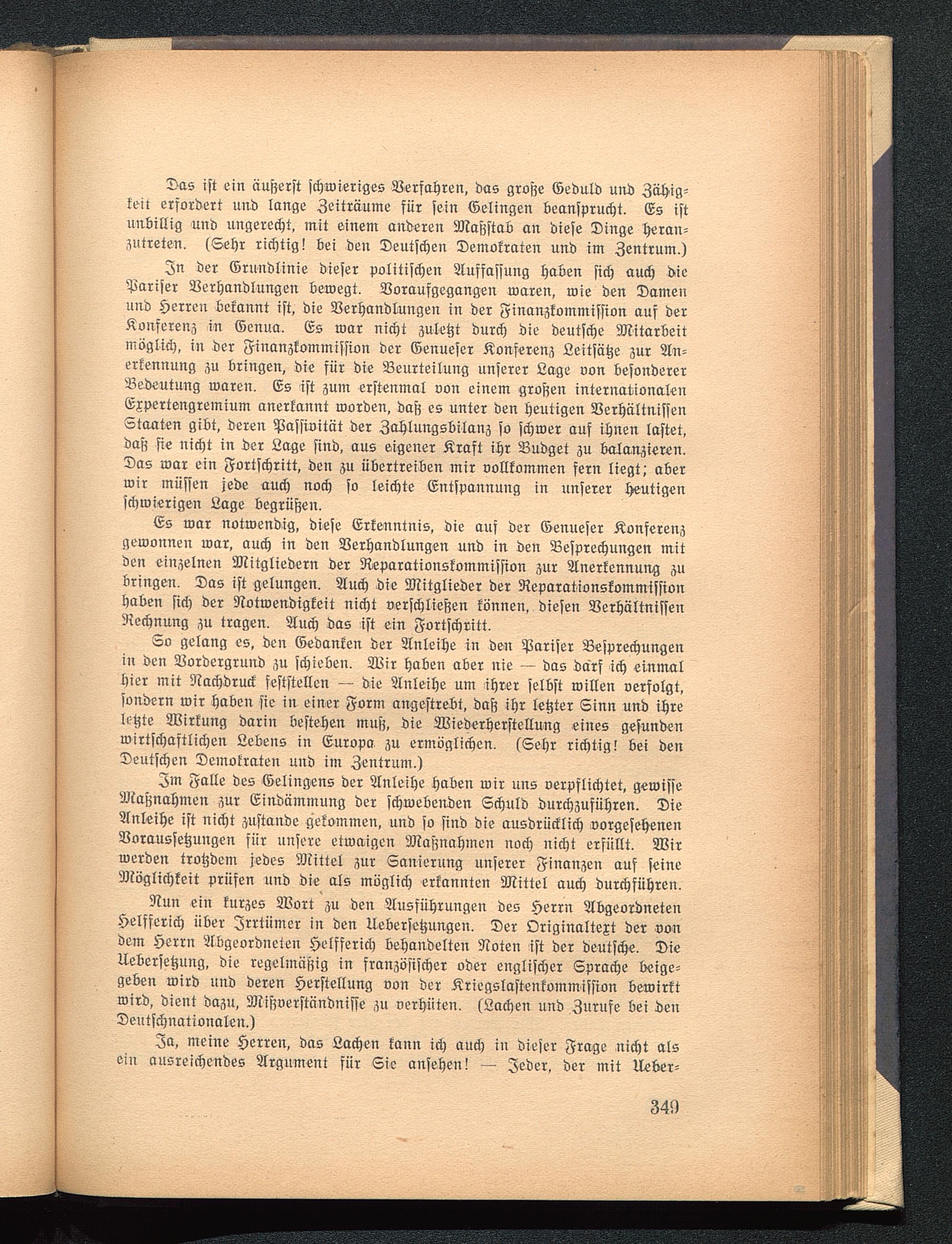 Das ist ein äußerst schwieriges Verfahren, das große Geduld und Zähigkeit erfordert und lange Zeiträume für sein Gelingen beansprucht. Es ist unbillig und ungerecht, mit einem anderen Maßstab an diese Dinge heranzutreten. (Sehr richtig! bei den Deutschen Demokraten und im Zentrum.)

In der Grundlinie dieser politischen Auffassung haben sich auch die Pariser Verhandlungen bewegt. Voraufgegangen waren, wie den Damen und Herren bekannt ist, die Verhandlungen in der Finanzkommission auf der Konferenz in Genua. Es war nicht zuletzt durch die deutsche Mitarbeit möglich, in der Finanzkommission der Genueser Konferenz Leitsätze zur Anerkennung zu bringen, die für die Beurteilung unserer Lage von besonderer Bedeutung waren. Es ist zum erstenmal von einem großen internationalen Expertengremium anerkannt worden, daß es unter den heutigen Verhältnissen Staaten gibt, deren Passivität der Zahlungsbilanz so schwer auf ihnen lastet, daß sie nicht in der Lage sind, aus eigener Kraft ihr Budget zu balanzieren. Das war ein Fortschritt, den zu übertreiben mir vollkommen fern liegt; aber wir müssen jede auch noch so leichte Entspannung in unserer heutigen schwierigen Lage begrüßen.

Es war notwendig, diese Erkenntnis, die auf der Genueser Konferenz gewonnen war, auch in den Verhandlungen und in den Besprechungen mit den einzelnen Mitgliedern der Reparationskommission zur Anerkennung zu bringen. Das ist gelungen. Auch die Mitglieder der Reparationskommission haben sich der Notwendigkeit nicht verschließen können, diesen Verhältnissen Rechnung zu tragen. Auch das ist ein Fortschritt.

So gelang es, den Gedanken der Anleihe in den Pariser Besprechungen in den Vordergrund zu schieben. Wir haben aber nie — das darf ich einmal hier mit Nachdruck feststellen — die Anleihe um ihrer selbst willen verfolgt, sondern wir haben sie in einer Form angestrebt, daß ihr letzter Sinn und ihre letzte Wirkung darin bestehen muß, die Wiederherstellung eines gesunden wirtschaftlichen Lebens in Europa zu ermöglichen. (Sehr richtig! bei den Deutschen Demokraten und im Zentrum.)

Im Falle des Gelingens der Anleihe haben wir uns verpflichtet, gewisse Maßnahmen zur Eindämmung der schwebenden Schuld durchzuführen. Die Anleihe ist nicht zustande gekommen, und so sind die ausdrücklich vorgesehenen Voraussetzungen für unsere etwaigen Maßnahmen noch nicht erfüllt. Wir werden trotzdem jedes Mittel zur Sanierung unserer Finanzen auf seine Möglichkeit prüfen und die als möglich erkannten Mittel auch durchführen.

Nun ein kurzes Wort zu den Ausführungen des Herrn Abgeordneten Helfferich über Irrtümer in den Uebersetzungen. Der Originaltext der von dem Herrn Abgeordneten Helfferich behandelten Noten ist der deutsche. Die Uebersetzung, die regelmäßig in französischer oder englischer Sprache beigegeben wird und deren Herstellung von der Kriegslastenkommission bewirkt wird, dient dazu, Mißverständnisse zu verhüten. (Lachen und Zurufe bei den Deutschnationalen.)

Ja, meine Herren, das Lachen kann ich auch in dieser Frage nicht als ein ausreichendes Argument für Sie ansehen! — Jeder, der mit Ueber-

349